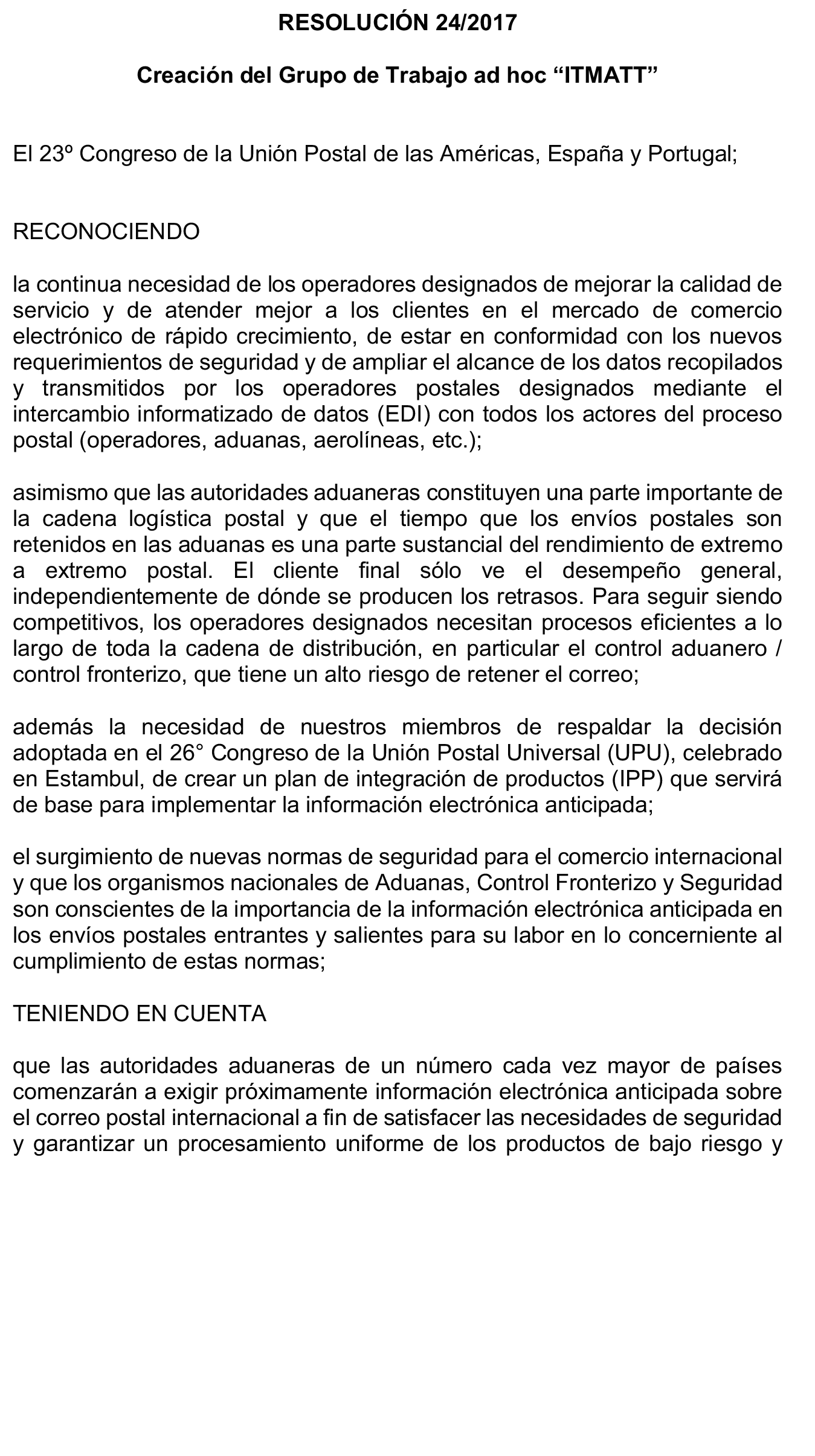 RESOLUCIÓN 24/2017

Creación del Grupo de Trabajo ad hoc “ITMATT”

El 23º Congreso de la Unión Postal de las Américas, España y Portugal;

RECONOCIENDO

la continua necesidad de los operadores designados de mejorar la calidad de servicio y de atender mejor a los clientes en el mercado de comercio electrónico de rápido crecimiento, de estar en conformidad con los nuevos requerimientos de seguridad y de ampliar el alcance de los datos recopilados y transmitidos por los operadores postales designados mediante el intercambio informatizado de datos (EDI) con todos los actores del proceso postal (operadores, aduanas, aerolíneas, etc.);

asimismo que las autoridades aduaneras constituyen una parte importante de la cadena logística postal y que el tiempo que los envíos postales son retenidos en las aduanas es una parte sustancial del rendimiento de extremo a extremo postal. El cliente final sólo ve el desempeño general, independientemente de dónde se producen los retrasos. Para seguir siendo competitivos, los operadores designados necesitan procesos eficientes a lo largo de toda la cadena de distribución, en particular el control aduanero / control fronterizo, que tiene un alto riesgo de retener el correo;

además la necesidad de nuestros miembros de respaldar la decisión adoptada en el 26° Congreso de la Unión Postal Universal (UPU), celebrado en Estambul, de crear un plan de integración de productos (IPP) que servirá de base para implementar la información electrónica anticipada;

el surgimiento de nuevas normas de seguridad para el comercio internacional y que los organismos nacionales de Aduanas, Control Fronterizo y Seguridad son conscientes de la importancia de la información electrónica anticipada en los envíos postales entrantes y salientes para su labor en lo concerniente al cumplimiento de estas normas;

TENIENDO EN CUENTA

que las autoridades aduaneras de un número cada vez mayor de países comenzarán a exigir próximamente información electrónica anticipada sobre el correo postal internacional a fin de satisfacer las necesidades de seguridad y garantizar un procesamiento uniforme de los productos de bajo riesgo y